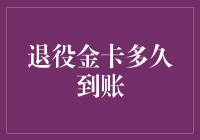 退役金卡多久到账